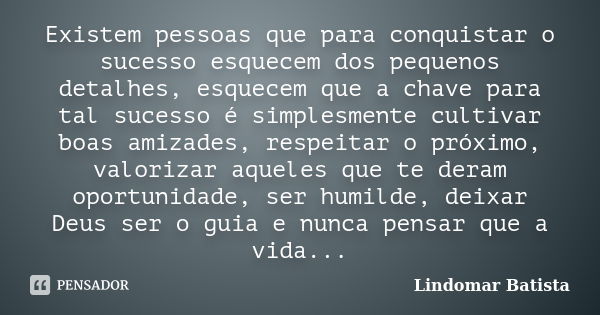 Existem pessoas que para conquistar o sucesso esquecem dos pequenos detalhes, esquecem que a chave para tal sucesso é simplesmente cultivar boas amizades, respeitar o próximo, valorizar aqueles que te deram oportunidade, ser humilde, deixar Deus ser o guia e nunca pensar que a vida...

PENSADOR

Lindomar Batista